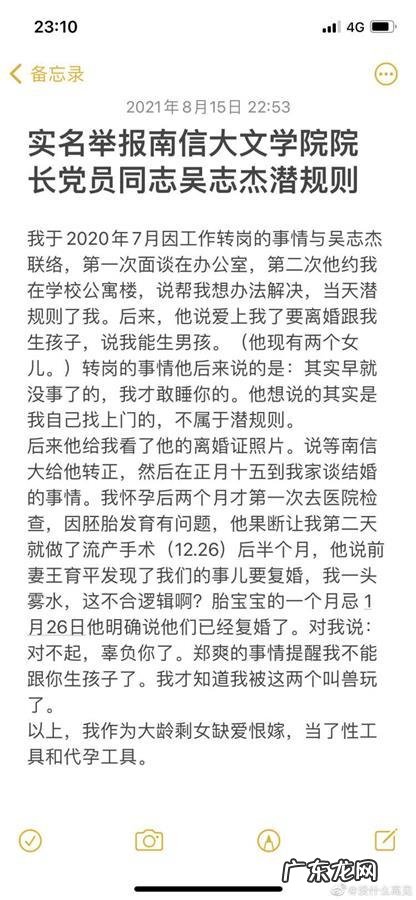 23:10 4G

备忘录

2021年8月15日 22:53

实名举报南信大文学院院长党员同志吴志杰潜规则

我于2020年7月因工作转岗的事情与吴志杰联络，第一次面谈在办公室，第二次他约我在学校公寓楼，说帮我想办法解决，当天潜规则了我。后来，他说爱上我了要离婚跟我生孩子，说我能生男孩。（他现有两个女儿。）转岗的事情他后来说的是：其实早就没事了的，我才敢睡你的。他想说的其实是我自己找上门的，不属于潜规则。

后来他给我看了他的离婚证照片。说等南信大给他转正，然后在正月十五到我家谈结婚的事情。我怀孕后两个月才第一次去医院检查，因胚胎发育有问题，他果断让我第二天就做了流产手术（12.26）后半个月，他说前妻王育平发现了我们的事儿要复婚，我一头雾水，这不合逻辑啊？胎宝宝的一个月忌1月26日他明确说他们已经复婚了。对我说：对不起，辜负你了。郑爽的事情提醒我不能跟你生孩子了。我才知道我被这两个叫兽玩了。

以上，我作为大龄剩女缺爱恨嫁，当了性工具和代孕工具。

广东龙网